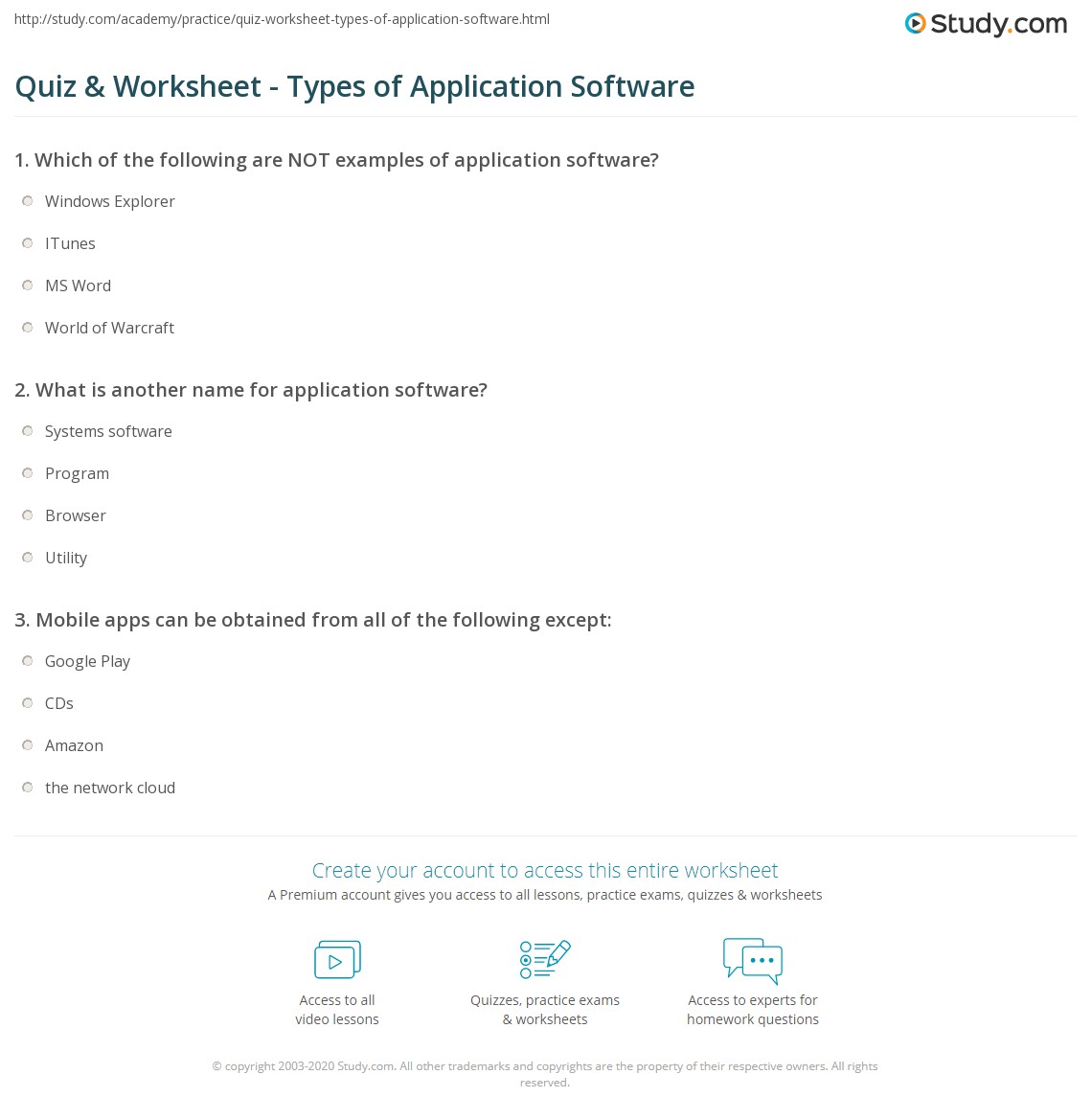 http://study.com/academy/practice/quiz-worksheet-types-of-application-software.html

Study.com

Quiz & Worksheet - Types of Application Software

1. Which of the following are NOT examples of application software?

Windows Explorer

ITunes

MS Word

World of Warcraft

2. What is another name for application software?

Systems software

Program

Browser

Utility

3. Mobile apps can be obtained from all of the following except:

Google Play

CDs

Amazon

the network cloud

Create your account to access this entire worksheet

A Premium account gives you access to all lessons, practice exams, quizzes & worksheets

Access to all video lessons

Quizzes, practice exams & worksheets

Access to experts for homework questions

© copyright 2003-2020 Study.com. All other trademarks and copyrights are the property of their respective owners. All rights reserved.